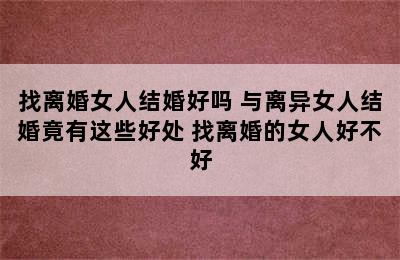 找离婚女人结婚好吗 与离异女人结婚竟有这些好处 找离婚的女人好不好